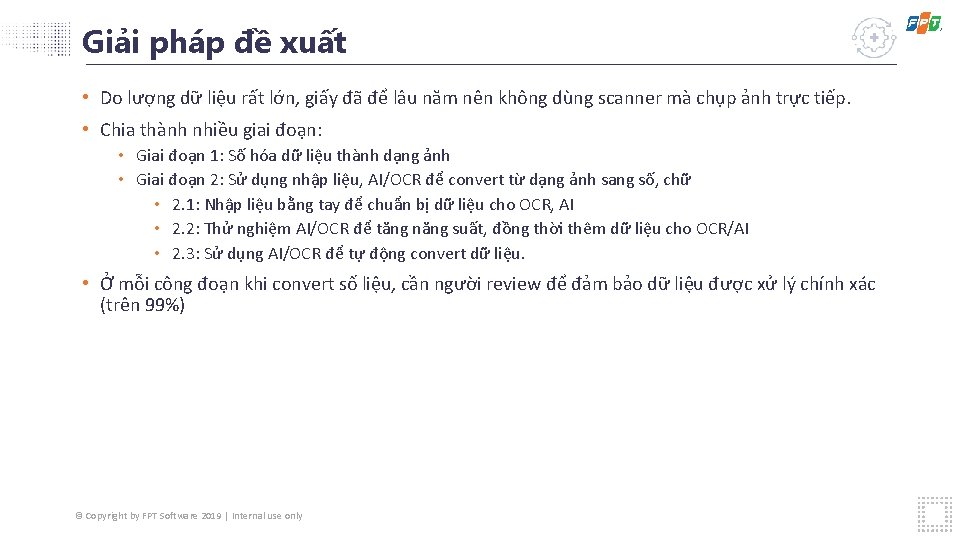 Giải pháp đề xuất

FPT

• Do lượng dữ liệu rất lớn, giấy đã để lâu năm nên không dùng scanner mà chụp ảnh trực tiếp.

• Chia thành nhiều giai đoạn:
  • Giai đoạn 1: Số hóa dữ liệu thành dạng ảnh
  • Giai đoạn 2: Sử dụng nhập liệu, AI/OCR để convert từ dạng ảnh sang số, chữ
    • 2.1: Nhập liệu bằng tay để chuẩn bị dữ liệu cho OCR, AI
    • 2.2: Thử nghiệm AI/OCR để tăng năng suất, đồng thời thêm dữ liệu cho OCR/AI
    • 2.3: Sử dụng AI/OCR để tự động convert dữ liệu.

• Ở mỗi công đoạn khi convert số liệu, cần người review để đảm bảo dữ liệu được xử lý chính xác (trên 99%)

© Copyright by FPT Software 2019 | Internal use only